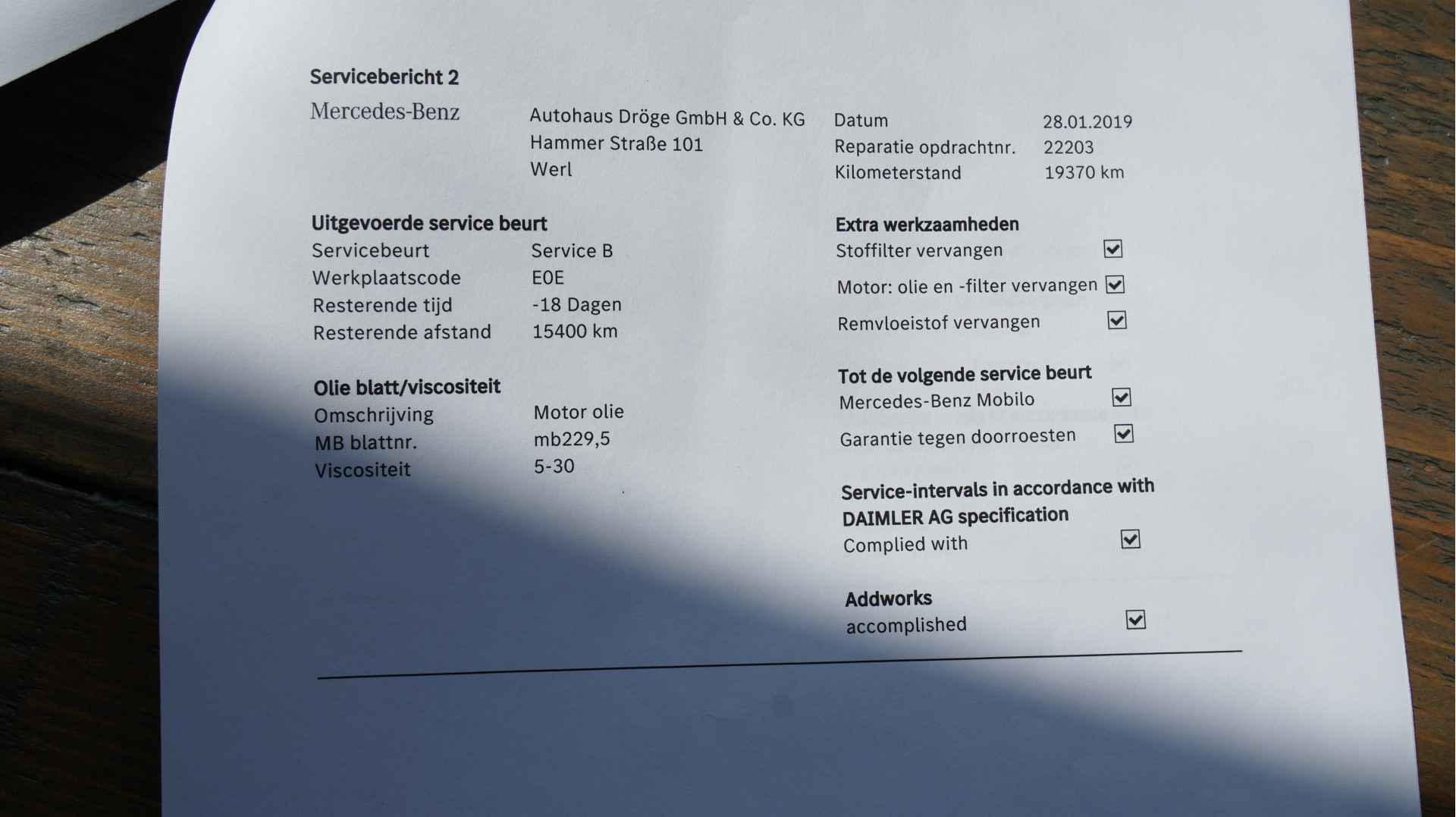 Servicebericht 2

Mercedes-Benz

Autohaus Dröge GmbH & Co. KG
Hammer Straße 101
Werl

Datum 28.01.2019
Reparatie opdrachtnr. 22203
Kilometerstand 19370 km

Uitgevoerde service beurt
Servicebeurt Service B
Werkplaatscode E0E
Resterende tijd -18 Dagen
Resterende afstand 15400 km

Olie blatt/viscositeit
Omschrijving Motor olie
MB blattnr. mb229,5
Viscositeit 5-30

Extra werkzaamheden
Stoffilter vervangen ☑
Motor: olie en -filter vervangen ☑
Remvloeistof vervangen ☑

Tot de volgende service beurt
Mercedes-Benz Mobilo ☑
Garantie tegen doorroesten ☑

Service-intervals in accordance with DAIMLER AG specification
Complied with ☑

Addworks
accomplished ☑